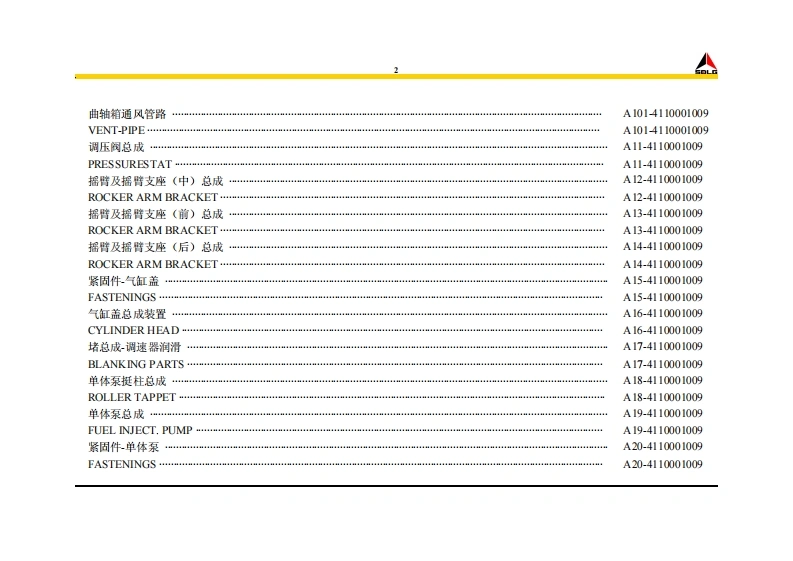 2

SDLG

曲轴箱通风管路 A101-4110001009
VENT-PIPE A101-4110001009
调压阀总成 A11-4110001009
PRESSURESTAT A11-4110001009
摇臂及摇臂支座（中）总成 A12-4110001009
ROCKER ARM BRACKET A12-4110001009
摇臂及摇臂支座（前）总成 A13-4110001009
ROCKER ARM BRACKET A13-4110001009
摇臂及摇臂支座（后）总成 A14-4110001009
ROCKER ARM BRACKET A14-4110001009
紧固件-气缸盖 A15-4110001009
FASTENINGS A15-4110001009
气缸盖总成装置 A16-4110001009
CYLINDER HEAD A16-4110001009
堵总成-调速器润滑 A17-4110001009
BLANKING PARTS A17-4110001009
单体泵挺柱总成 A18-4110001009
ROLLER TAPPET A18-4110001009
单体泵总成 A19-4110001009
FUEL INJECT. PUMP A19-4110001009
紧固件-单体泵 A20-4110001009
FASTENINGS A20-4110001009